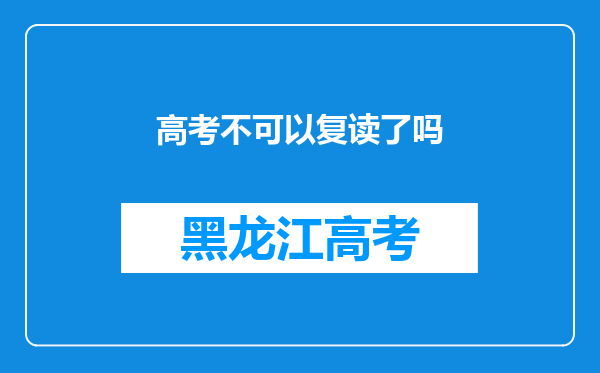 高考不可以复读了吗

黑龙江高考